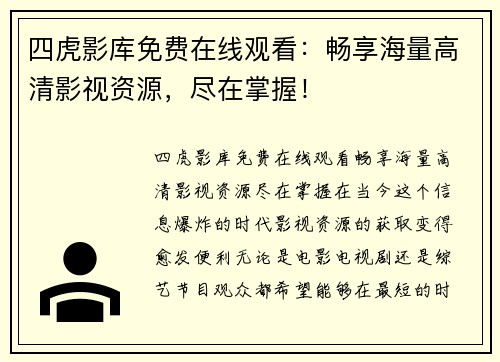 四虎影库免费在线观看：畅享海量高清影视资源，尽在掌握！

四虎影库免费在线观看畅享海量高清影视资源尽在掌握在当今这个信息爆炸的时代影视资源的获取变得愈发便利无论是电影电视剧还是综艺节目观众都希望能够在最短的时